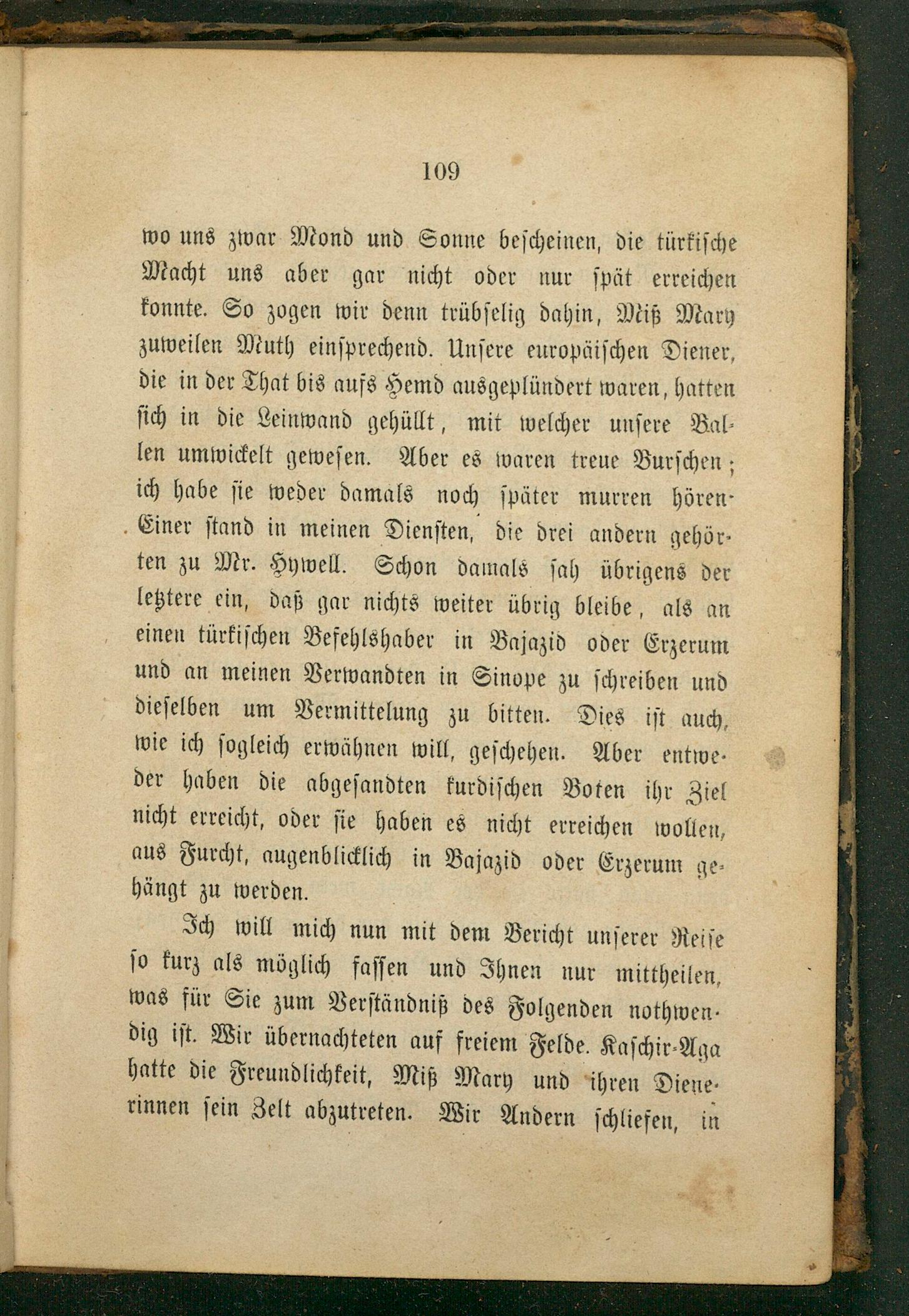 109

wo uns zwar Mond und Sonne bescheinen, die türkische Macht uns aber gar nicht oder nur spät erreichen konnte. So zogen wir denn trübselig dahin, Miß Mary zuweilen Muth einsprechend. Unsere europäischen Diener, die in der That bis aufs Hemd ausgeplündert waren, hatten sich in die Leinwand gehüllt, mit welcher unsere Ballen umwickelt gewesen. Aber es waren treue Burschen; ich habe sie weder damals noch später murren hören. Einer stand in meinen Diensten, die drei andern gehörten zu Mr. Hywell. Schon damals sah übrigens der letztere ein, daß gar nichts weiter übrig bleibe, als an einen türkischen Befehlshaber in Bajazid oder Erzerum und an meinen Verwandten in Sinope zu schreiben und dieselben um Vermittelung zu bitten. Dies ist auch, wie ich sogleich erwähnen will, geschehen. Aber entweder haben die abgesandten kurdischen Boten ihr Ziel nicht erreicht, oder sie haben es nicht erreichen wollen, aus Furcht, augenblicklich in Bajazid oder Erzerum gehängt zu werden.

Ich will mich nun mit dem Bericht unserer Reise so kurz als möglich fassen und Ihnen nur mittheilen, was für Sie zum Verständniß des Folgenden nothwendig ist. Wir übernachteten auf freiem Felde. Kaschir-Aga hatte die Freundlichkeit, Miß Mary und ihren Dienerinnen sein Zelt abzutreten. Wir Andern schliefen, in